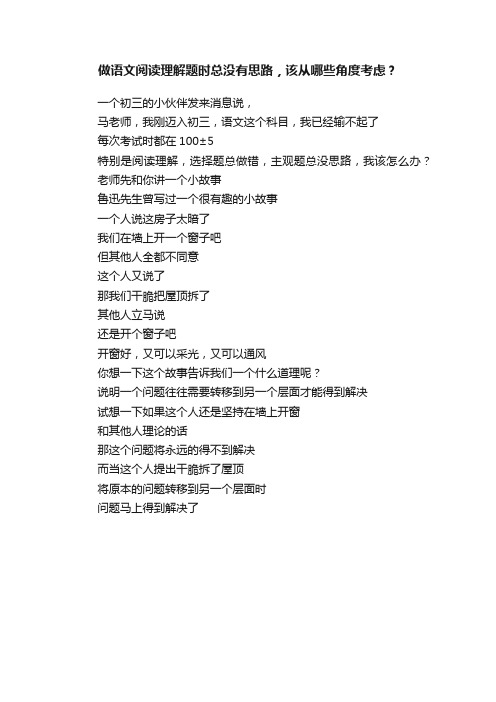 做语文阅读理解题时总没有思路，该从哪些角度考虑？

一个初三的小伙伴发来消息说，
马老师，我刚迈入初三，语文这个科目，我已经输不起了
每次考试时都在 100±5
特别是阅读理解，选择题总做错，主观题总没思路，我该怎么办？
老师先和你讲一个小故事
鲁迅先生曾写过一个很有趣的小故事
一个人说这房子太暗了
我们在墙上开一个窗子吧
但其他人全都不同意
这个人又说了
那我们干脆把屋顶拆了
其他人立马说
还是开个窗子吧
开窗好，又可以采光，又可以通风
你想一下这个故事告诉我们一个什么道理呢？
说明一个问题往往需要转移到另一个层面才能得到解决
试想一下如果这个人还是坚持在墙上开窗
和其他人理论的话
那这个问题将永远的得不到解决
而当这个人提出干脆拆了屋顶
将原本的问题转移到另一个层面时
问题马上得到解决了